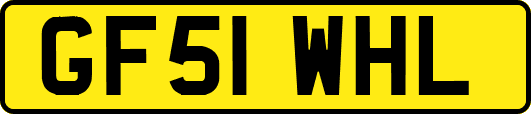 GF51 WHL